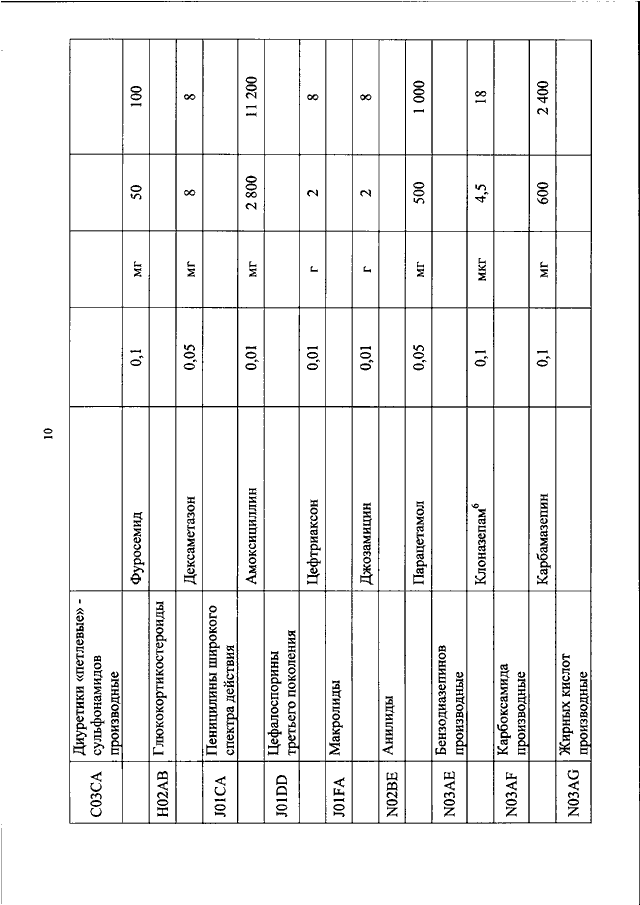 10

| | | | | | | |
|---|---|---|---|---|---|---|
| C03CA | Диуретики «петлевые» - сульфонамидов производные | | | | | |
| | | Фуросемид | 0,1 | мг | 50 | 100 |
| H02AB | Глюкокортикостероиды | | | | | |
| | | Дексаметазон | 0,05 | мг | 8 | 8 |
| J01CA | Пенициллины широкого спектра действия | | | | | |
| | | Амоксициллин | 0,01 | мг | 2 800 | 11 200 |
| J01DD | Цефалоспорины третьего поколения | | | | | |
| | | Цефтриаксон | 0,01 | г | 2 | 8 |
| J01FA | Макролиды | | | | | |
| | | Джозамицин | 0,01 | г | 2 | 8 |
| N02BE | Анилиды | | | | | |
| | | Парацетамол | 0,05 | мг | 500 | 1 000 |
| N03AE | Бензодиазепинов производные | | | | | |
| | | Клоназепам$^6$ | 0,1 | мкг | 4,5 | 18 |
| N03AF | Карбоксамида производные | | | | | |
| | | Карбамазепин | 0,1 | мг | 600 | 2 400 |
| N03AG | Жирных кислот производные | | | | | |